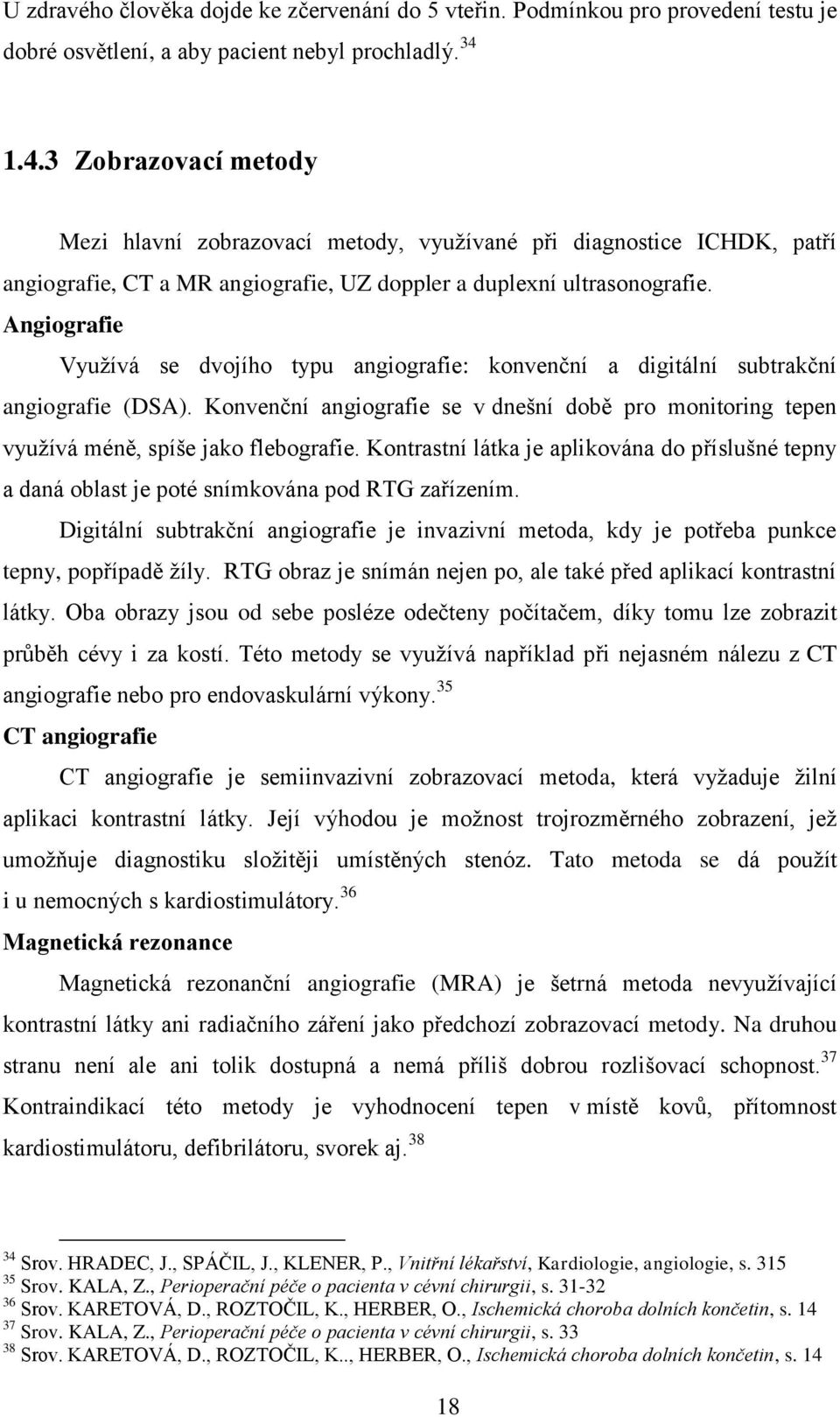 U zdravého člověka dojde ke zčervenání do 5 vteřin. Podmínkou pro provedení testu je dobré osvětlení, a aby pacient nebyl prochladlý. $^{34}$

1.4.3 Zobrazovací metody

Mezi hlavní zobrazovací metody, využívané při diagnostice ICHDK, patří angiografie, CT a MR angiografie, UZ doppler a duplexní ultrasonografie.

Angiografie

Využívá se dvojího typu angiografie: konvenční a digitální subtrakční angiografie (DSA). Konvenční angiografie se v dnešní době pro monitoring tepen využívá méně, spíše jako flebografie. Kontrastní látka je aplikována do příslušné tepny a daná oblast je poté snímkována pod RTG zařízením.

Digitální subtrakční angiografie je invazivní metoda, kdy je potřeba punkce tepny, popřípadě žíly. RTG obraz je snímán nejen po, ale také před aplikací kontrastní látky. Oba obrazy jsou od sebe posléze odečteny počítačem, díky tomu lze zobrazit průběh cévy i za kostí. Této metody se využívá například při nejasném nálezu z CT angiografie nebo pro endovaskulární výkony. $^{35}$

CT angiografie

CT angiografie je semiinvazivní zobrazovací metoda, která vyžaduje žilní aplikaci kontrastní látky. Její výhodou je možnost trojrozměrného zobrazení, jež umožňuje diagnostiku složitěji umístěných stenóz. Tato metoda se dá použít i u nemocných s kardiostimulátory. $^{36}$

Magnetická rezonance

Magnetická rezonanční angiografie (MRA) je šetrná metoda nevyužívající kontrastní látky ani radiačního záření jako předchozí zobrazovací metody. Na druhou stranu není ale ani tolik dostupná a nemá příliš dobrou rozlišovací schopnost. $^{37}$ Kontraindikací této metody je vyhodnocení tepen v místě kovů, přítomnost kardiostimulátoru, defibrilátoru, svorek aj. $^{38}$

$^{34}$ Srov. HRADEC, J., SPÁČIL, J., KLENER, P., Vnitřní lékařství, Kardiologie, angiologie, s. 315
$^{35}$ Srov. KALA, Z., Perioperační péče o pacienta v cévní chirurgii, s. 31-32
$^{36}$ Srov. KARETOVÁ, D., ROZTOČIL, K., HERBER, O., Ischemická choroba dolních končetin, s. 14
$^{37}$ Srov. KALA, Z., Perioperační péče o pacienta v cévní chirurgii, s. 33
$^{38}$ Srov. KARETOVÁ, D., ROZTOČIL, K.., HERBER, O., Ischemická choroba dolních končetin, s. 14

18